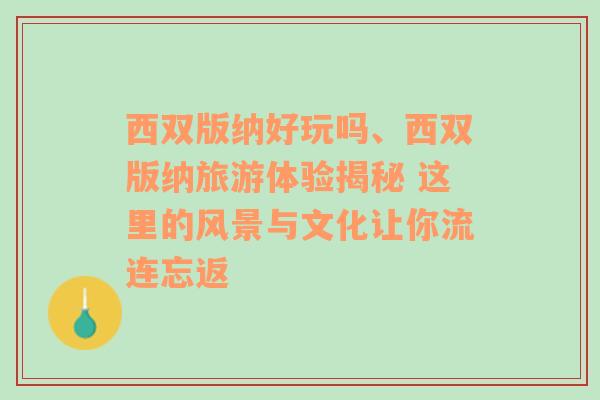 西双版纳好玩吗、西双版纳旅游体验揭秘 这里的风景与文化让你流连忘返